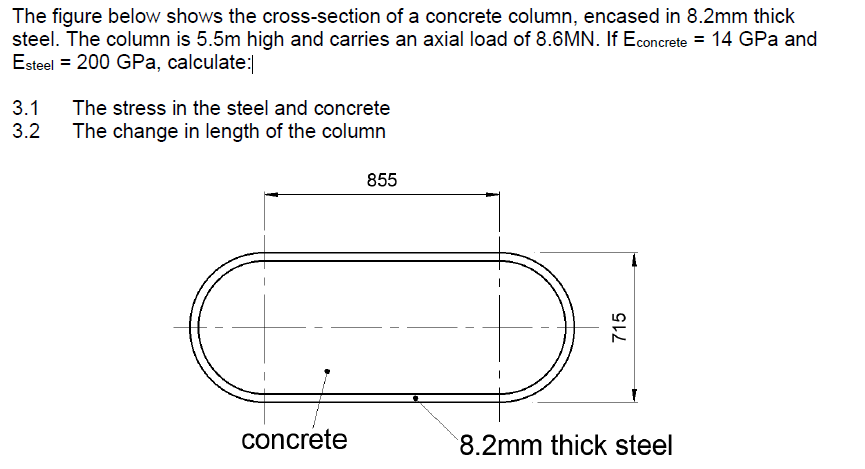 The figure below shows the cross-section of a concrete column, encased in 8.2mm thick steel. The column is 5.5m high and carries an axial load of 8.6MN. If $E_{concrete}$ = 14 GPa and $E_{steel}$ = 200 GPa, calculate:

3.1 The stress in the steel and concrete
3.2 The change in length of the column

855

715

concrete

8.2mm thick steel